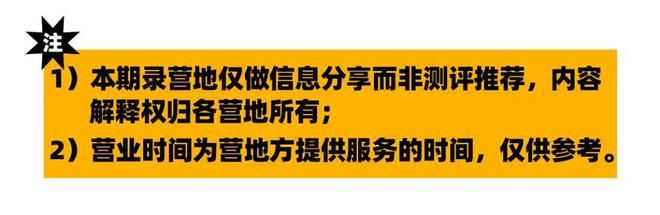 注

1）本期录营地仅做信息分享而非测评推荐，内容解释权归各营地所有；

2）营业时间为营地方提供服务的时间，仅供参考。